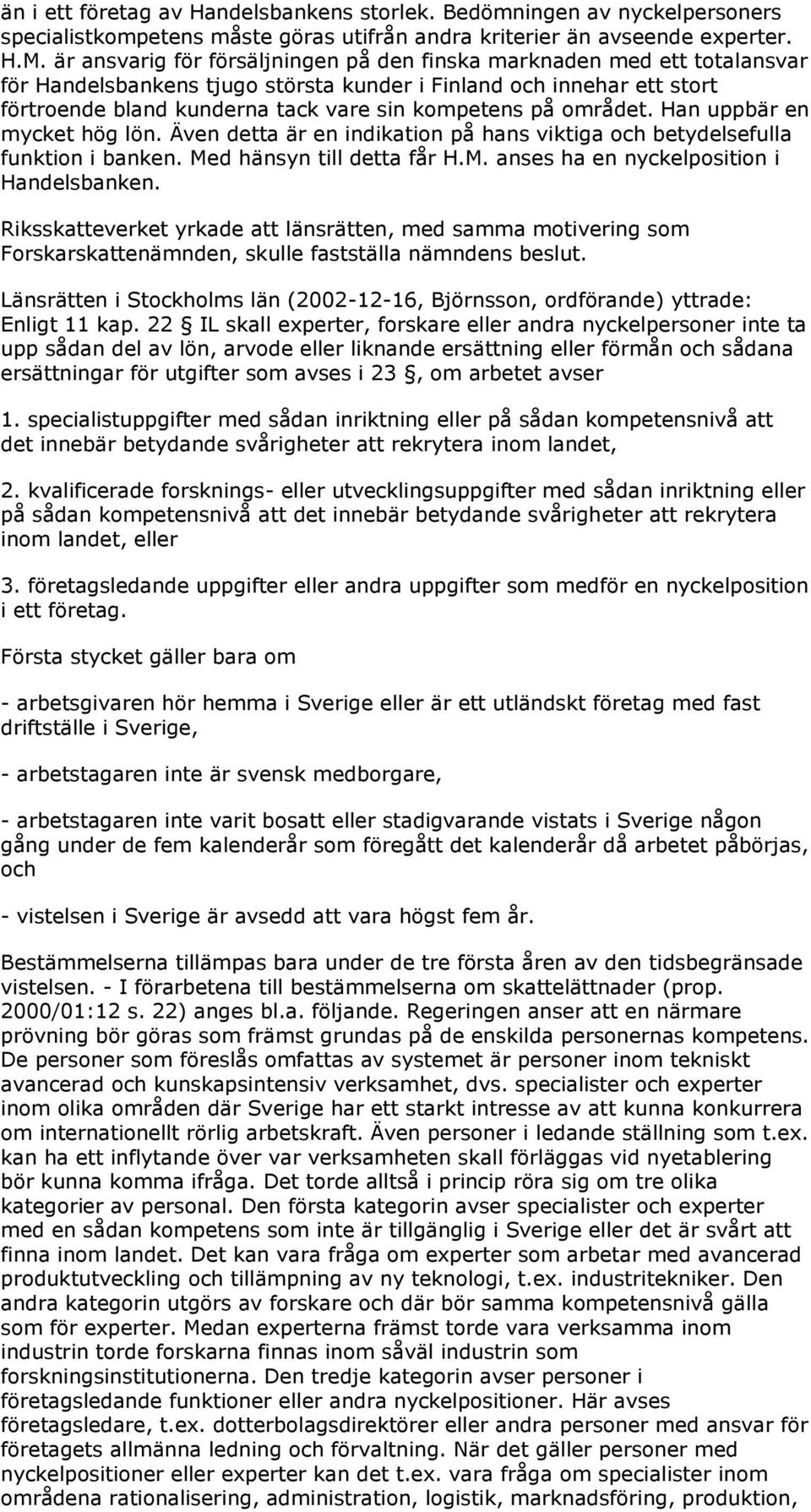 än i ett företag av Handelsbankens storlek. Bedömningen av nyckelpersoners specialistkompetens måste göras utifrån andra kriterier än avseende experter. H.M. är ansvarig för försäljningen på den finska marknaden med ett totalansvar för Handelsbankens tjugo största kunder i Finland och innehar ett stort förtroende bland kunderna tack vare sin kompetens på området. Han uppbär en mycket hög lön. Även detta är en indikation på hans viktiga och betydelsefulla funktion i banken. Med hänsyn till detta får H.M. anses ha en nyckelposition i Handelsbanken.

Riksskatteverket yrkade att länsrätten, med samma motivering som Forskarskattenämnden, skulle fastställa nämndens beslut.

Länsrätten i Stockholms län (2002-12-16, Björnsson, ordförande) yttrade: Enligt 11 kap. 22 IL skall experter, forskare eller andra nyckelpersoner inte ta upp sådan del av lön, arvode eller liknande ersättning eller förmån och sådana ersättningar för utgifter som avses i 23 , om arbetet avser

1. specialistuppgifter med sådan inriktning eller på sådan kompetensnivå att det innebär betydande svårigheter att rekrytera inom landet,

2. kvalificerade forsknings- eller utvecklingsuppgifter med sådan inriktning eller på sådan kompetensnivå att det innebär betydande svårigheter att rekrytera inom landet, eller

3. företagsledande uppgifter eller andra uppgifter som medför en nyckelposition i ett företag.

Första stycket gäller bara om

- arbetsgivaren hör hemma i Sverige eller är ett utländskt företag med fast driftställe i Sverige,

- arbetstagaren inte är svensk medborgare,

- arbetstagaren inte varit bosatt eller stadigvarande vistats i Sverige någon gång under de fem kalenderår som föregått det kalenderår då arbetet påbörjas, och

- vistelsen i Sverige är avsedd att vara högst fem år.

Bestämmelserna tillämpas bara under de tre första åren av den tidsbegränsade vistelsen. - I förarbetena till bestämmelserna om skattelättnader (prop. 2000/01:12 s. 22) anges bl.a. följande. Regeringen anser att en närmare prövning bör göras som främst grundas på de enskilda personernas kompetens. De personer som föreslås omfattas av systemet är personer inom tekniskt avancerad och kunskapsintensiv verksamhet, dvs. specialister och experter inom olika områden där Sverige har ett starkt intresse av att kunna konkurrera om internationellt rörlig arbetskraft. Även personer i ledande ställning som t.ex. kan ha ett inflytande över var verksamheten skall förläggas vid nyetablering bör kunna komma ifråga. Det torde alltså i princip röra sig om tre olika kategorier av personal. Den första kategorin avser specialister och experter med en sådan kompetens som inte är tillgänglig i Sverige eller det är svårt att finna inom landet. Det kan vara fråga om experter som arbetar med avancerad produktutveckling och tillämpning av ny teknologi, t.ex. industritekniker. Den andra kategorin utgörs av forskare och där bör samma kompetensnivå gälla som för experter. Medan experterna främst torde vara verksamma inom industrin torde forskarna finnas inom såväl industrin som forskningsinstitutionerna. Den tredje kategorin avser personer i företagsledande funktioner eller andra nyckelpositioner. Här avses företagsledare, t.ex. dotterbolagsdirektörer eller andra personer med ansvar för företagets allmänna ledning och förvaltning. När det gäller personer med nyckelpositioner eller experter kan det t.ex. vara fråga om specialister inom områdena rationalisering, administration, logistik, marknadsföring, produktion,